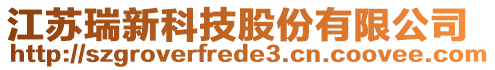 江苏瑞新科技股份有限公司
http://szgroverfrede3.cn.coovee.com